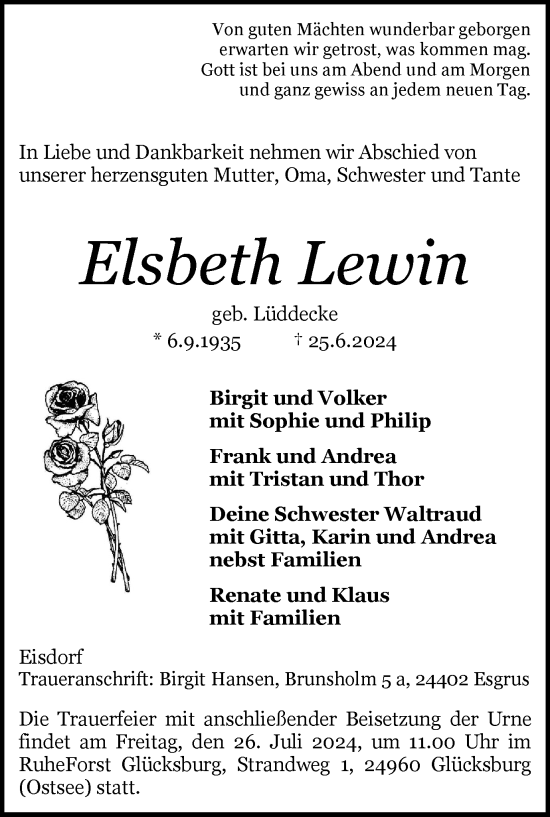 Von guten Mächten wunderbar geborgen
erwarten wir getrost, was kommen mag.
Gott ist bei uns am Abend und am Morgen
und ganz gewiss an jedem neuen Tag.

In Liebe und Dankbarkeit nehmen wir Abschied von unserer herzensguten Mutter, Oma, Schwester und Tante

Elsbeth Lewin

geb. Lüddecke

* 6.9.1935 † 25.6.2024

Birgit und Volker
mit Sophie und Philip

Frank und Andrea
mit Tristan und Thor

Deine Schwester Waltraud
mit Gitta, Karin und Andrea
nebst Familien

Renate und Klaus
mit Familien

Eisdorf
Traueranschrift: Birgit Hansen, Brunsholm 5 a, 24402 Esgrus

Die Trauerfeier mit anschließender Beisetzung der Urne findet am Freitag, den 26. Juli 2024, um 11.00 Uhr im RuheForst Glücksburg, Strandweg 1, 24960 Glücksburg (Ostsee) statt.